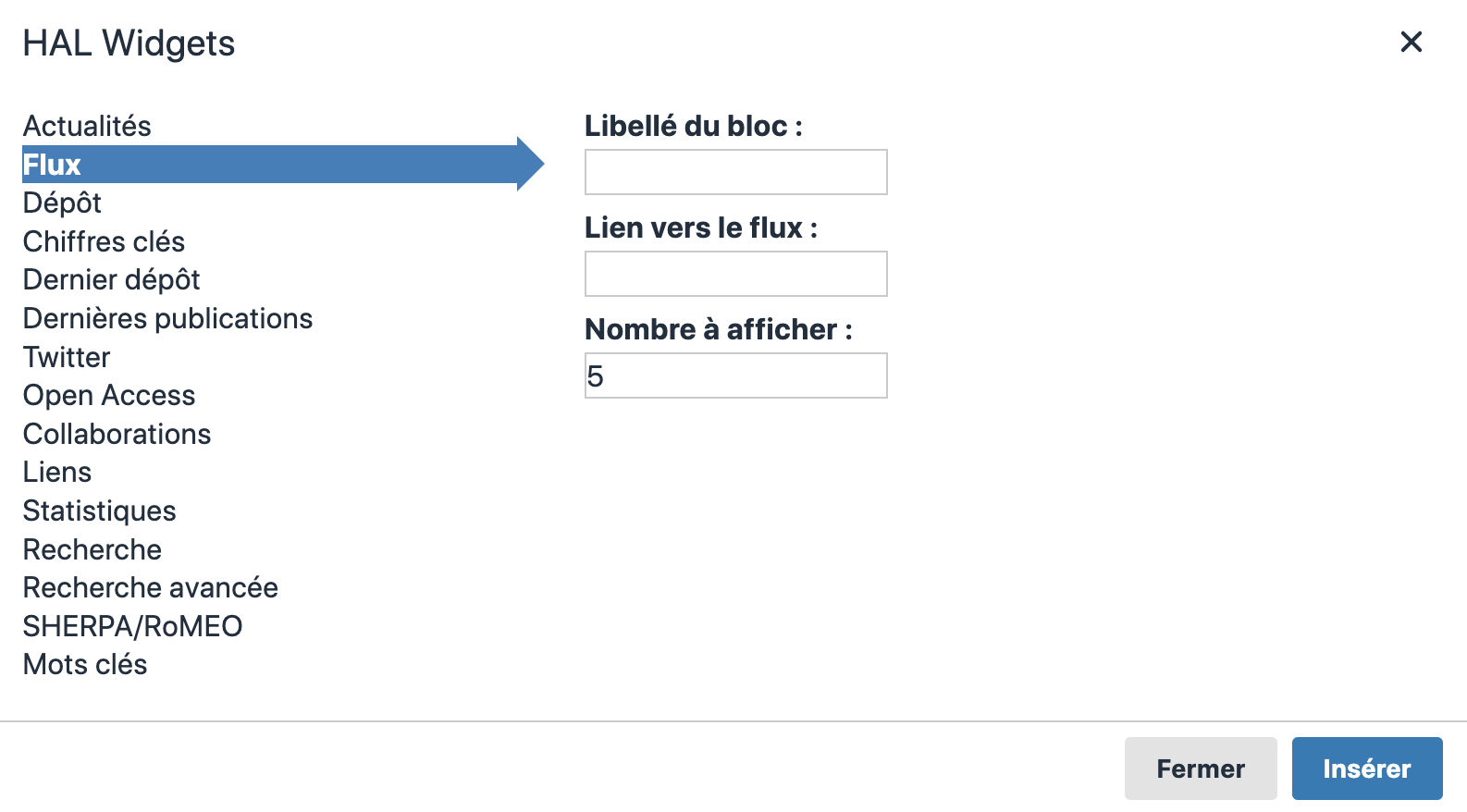 HAL Widgets

×

Actualités
Flux
Dépôt
Chiffres clés
Dernier dépôt
Dernières publications
Twitter
Open Access
Collaborations
Liens
Statistiques
Recherche
Recherche avancée
SHERPA/RoMEO
Mots clés

Libellé du bloc :

Lien vers le flux :

Nombre à afficher :
5

Fermer
Insérer